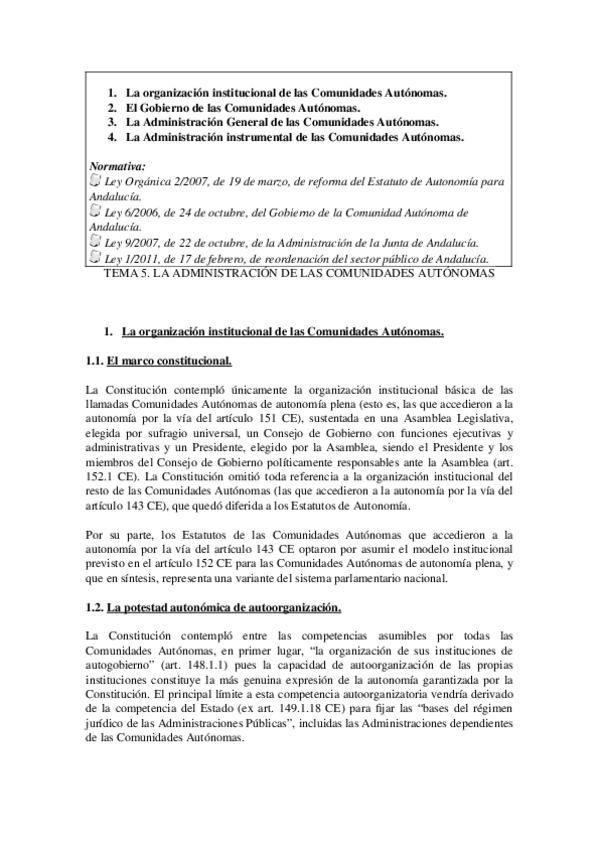 1. La organización institucional de las Comunidades Autónomas.
2. El Gobierno de las Comunidades Autónomas.
3. La Administración General de las Comunidades Autónomas.
4. La Administración instrumental de las Comunidades Autónomas.

Normativa:
Ley Orgánica 2/2007, de 19 de marzo, de reforma del Estatuto de Autonomía para Andalucía.
Ley 6/2006, de 24 de octubre, del Gobierno de la Comunidad Autónoma de Andalucía.
Ley 9/2007, de 22 de octubre, de la Administración de la Junta de Andalucía.
Ley 1/2011, de 17 de febrero, de reordenación del sector público de Andalucía.

TEMA 5. LA ADMINISTRACIÓN DE LAS COMUNIDADES AUTÓNOMAS

1. La organización institucional de las Comunidades Autónomas.

1.1. El marco constitucional.

La Constitución contempló únicamente la organización institucional básica de las llamadas Comunidades Autónomas de autonomía plena (esto es, las que accedieron a la autonomía por la vía del artículo 151 CE), sustentada en una Asamblea Legislativa, elegida por sufragio universal, un Consejo de Gobierno con funciones ejecutivas y administrativas y un Presidente, elegido por la Asamblea, siendo el Presidente y los miembros del Consejo de Gobierno políticamente responsables ante la Asamblea (art. 152.1 CE). La Constitución omitió toda referencia a la organización institucional del resto de las Comunidades Autónomas (las que accedieron a la autonomía por la vía del artículo 143 CE), que quedó diferida a los Estatutos de Autonomía.

Por su parte, los Estatutos de las Comunidades Autónomas que accedieron a la autonomía por la vía del artículo 143 CE optaron por asumir el modelo institucional previsto en el artículo 152 CE para las Comunidades Autónomas de autonomía plena, y que en síntesis, representa una variante del sistema parlamentario nacional.

1.2. La potestad autonómica de autoorganización.

La Constitución contempló entre las competencias asumibles por todas las Comunidades Autónomas, en primer lugar, "la organización de sus instituciones de autogobierno" (art. 148.1.1) pues la capacidad de autoorganización de las propias instituciones constituye la más genuina expresión de la autonomía garantizada por la Constitución. El principal límite a esta competencia autoorganizatoria vendría derivado de la competencia del Estado (ex art. 149.1.18 CE) para fijar las "bases del régimen jurídico de las Administraciones Públicas", incluidas las Administraciones dependientes de las Comunidades Autónomas.